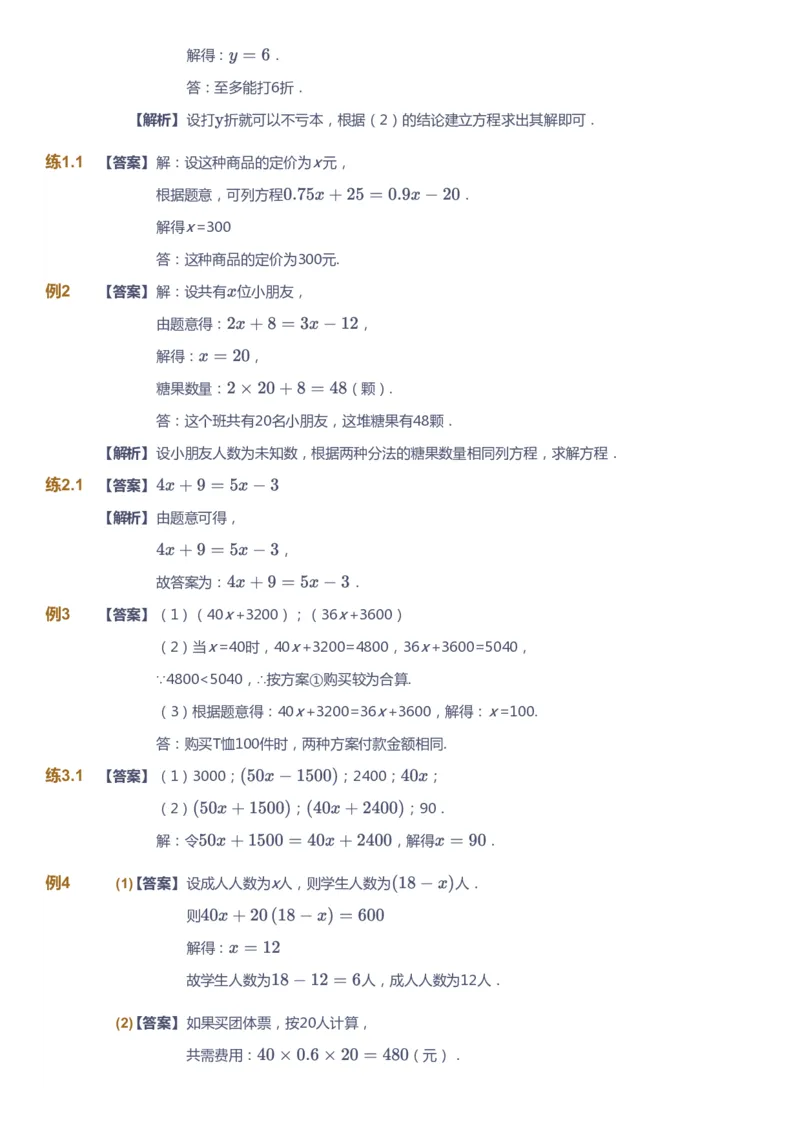 解得：$y=6$．

答：至多能打6折．

【解析】设打y折就可以不亏本，根据（2）的结论建立方程求出其解即可．

练1.1 【答案】解：设这种商品的定价为$x$元，

根据题意，可列方程$0.75x+25=0.9x-20$．

解得$x$=300

答：这种商品的定价为300元.

例2 【答案】解：设共有$x$位小朋友，

由题意得：$2x+8=3x-12$，

解得：$x=20$，

糖果数量：$2\times20+8=48$（颗）．

答：这个班共有20名小朋友，这堆糖果有48颗．

【解析】设小朋友人数为未知数，根据两种分法的糖果数量相同列方程，求解方程．

练2.1 【答案】$4x+9=5x-3$

【解析】由题意可得，

$4x+9=5x-3$，

故答案为：$4x+9=5x-3$．

例3 【答案】（1）（40$x$+3200）；（36$x$+3600）

（2）当$x$=40时，40$x$+3200=4800，36$x$+3600=5040，

∵4800<5040，∴按方案①购买较为合算.

（3）根据题意得：40$x$+3200=36$x$+3600，解得：$x$=100.

答：购买T恤100件时，两种方案付款金额相同.

练3.1 【答案】（1）3000；$(50x-1500)$；2400；$40x$；

（2）$(50x+1500)$；$(40x+2400)$；90．

解：令$50x+1500=40x+2400$，解得$x=90$．

例4 (1)【答案】设成人人数为$x$人，则学生人数为$(18-x)$人．

则$40x+20(18-x)=600$

解得：$x=12$

故学生人数为$18-12=6$人，成人人数为12人．

(2)【答案】如果买团体票，按20人计算，

共需费用：$40\times0.6\times20=480$（元）．